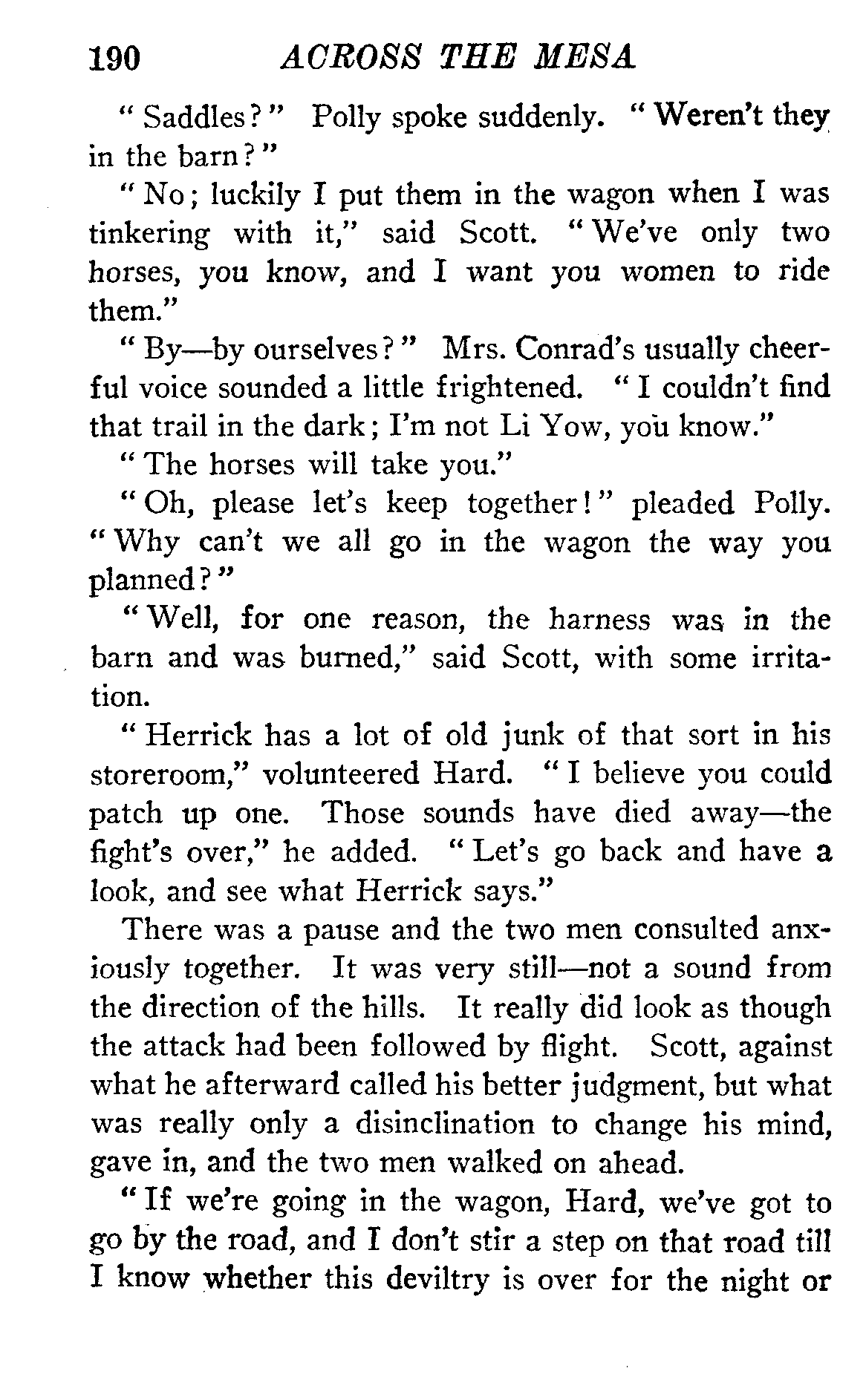 190 ACROSS THE MESA

"Saddles?" Polly spoke suddenly. "Weren't they in the barn?"

"No; luckily I put them in the wagon when I was tinkering with it," said Scott. "We've only two horses, you know, and I want you women to ride them."

"By—by ourselves?" Mrs. Conrad's usually cheerful voice sounded a little frightened. "I couldn't find that trail in the dark; I'm not Li Yow, you know."

"The horses will take you."

"Oh, please let's keep together!" pleaded Polly. "Why can't we all go in the wagon the way you planned?"

"Well, for one reason, the harness was in the barn and was burned," said Scott, with some irritation.

"Herrick has a lot of old junk of that sort in his storeroom," volunteered Hard. "I believe you could patch up one. Those sounds have died away—the fight's over," he added. "Let's go back and have a look, and see what Herrick says."

There was a pause and the two men consulted anxiously together. It was very still—not a sound from the direction of the hills. It really did look as though the attack had been followed by flight. Scott, against what he afterward called his better judgment, but what was really only a disinclination to change his mind, gave in, and the two men walked on ahead.

"If we're going in the wagon, Hard, we've got to go by the road, and I don't stir a step on that road till I know whether this deviltry is over for the night or